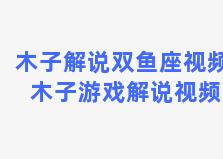 木子解说双鱼座视频
木子游戏解说视频